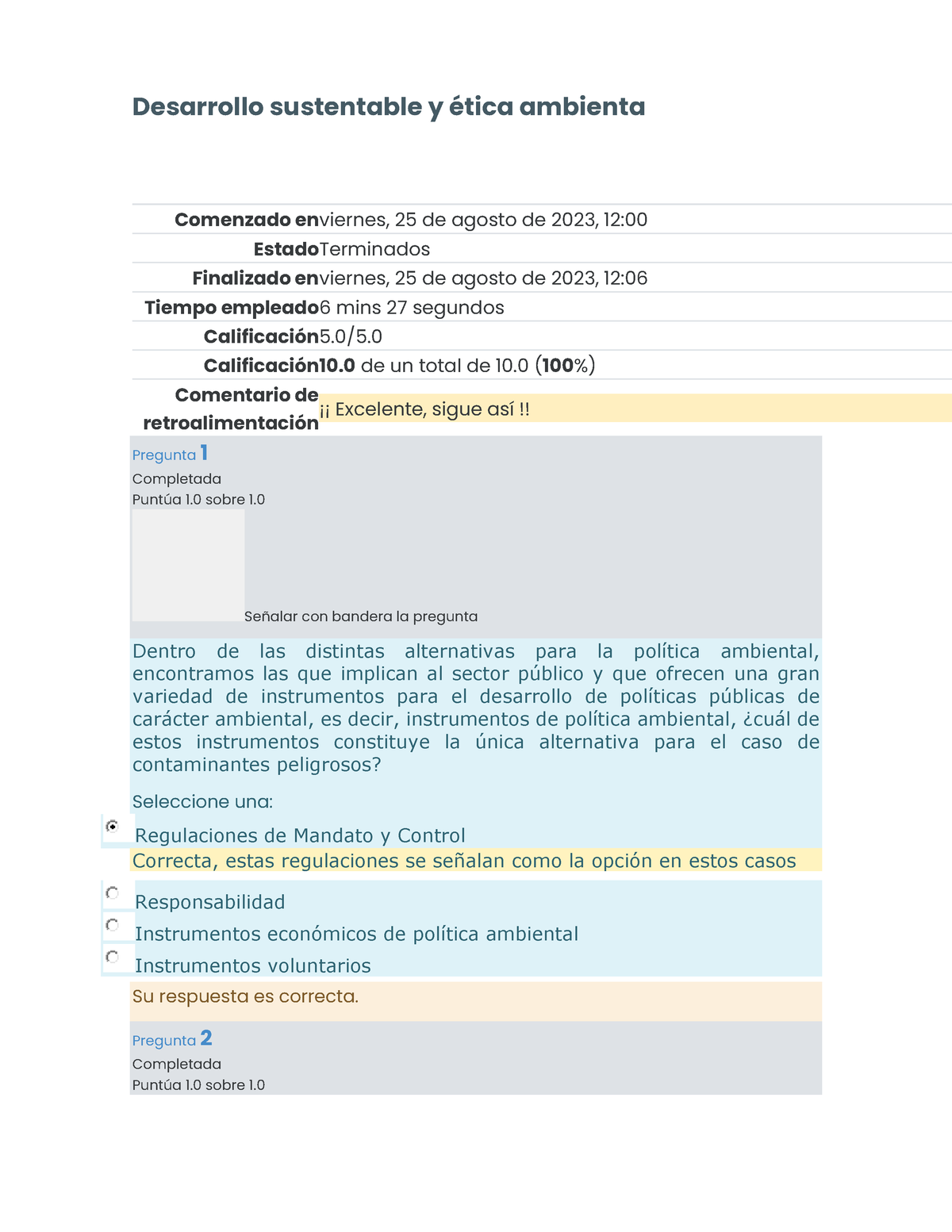 Desarrollo sustentable y ética ambienta

| | |
|---|---|
| Comenzado en | viernes, 25 de agosto de 2023, 12:00 |
| Estado | Terminados |
| Finalizado en | viernes, 25 de agosto de 2023, 12:06 |
| Tiempo empleado | 6 mins 27 segundos |
| Calificación | 5.0/5.0 |
| Calificación | 10.0 de un total de 10.0 (100%) |
| Comentario de retroalimentación | ¡¡ Excelente, sigue así !! |

Pregunta 1
Completada
Puntúa 1.0 sobre 1.0

Señalar con bandera la pregunta

Dentro de las distintas alternativas para la política ambiental, encontramos las que implican al sector público y que ofrecen una gran variedad de instrumentos para el desarrollo de políticas públicas de carácter ambiental, es decir, instrumentos de política ambiental, ¿cuál de estos instrumentos constituye la única alternativa para el caso de contaminantes peligrosos?

Seleccione una:

Regulaciones de Mandato y Control
Correcta, estas regulaciones se señalan como la opción en estos casos

Responsabilidad
Instrumentos económicos de política ambiental
Instrumentos voluntarios

Su respuesta es correcta.

Pregunta 2
Completada
Puntúa 1.0 sobre 1.0